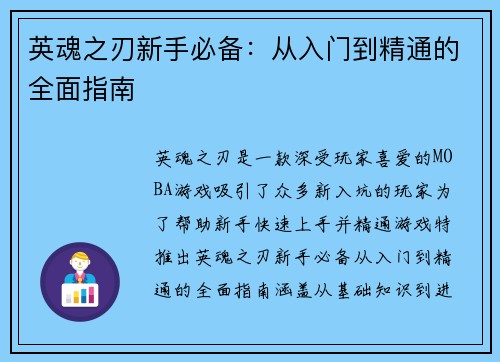 英魂之刃新手必备：从入门到精通的全面指南

英魂之刃是一款深受玩家喜爱的MOBA游戏吸引了众多新入坑的玩家为了帮助新手快速上手并精通游戏特推出英魂之刃新手必备从入门到精通的全面指南涵盖从基础知识到进